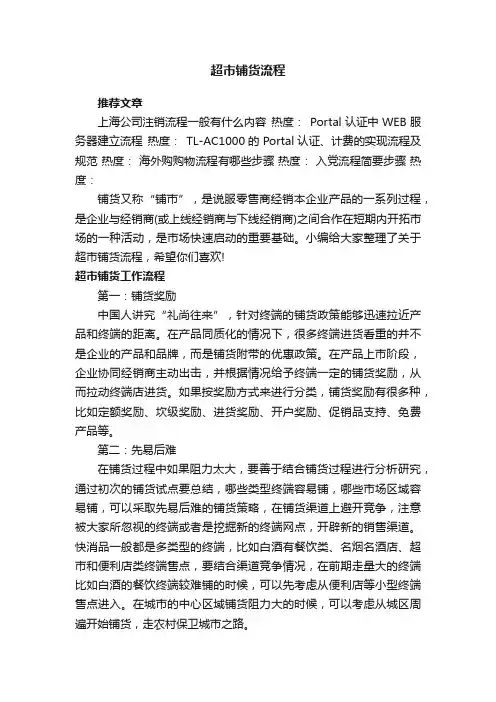 超市铺货流程

推荐文章

上海公司注销流程一般有什么内容 热度： Portal 认证中 WEB 服务器建立流程 热度： TL-AC1000 的 Portal 认证、计费的实现流程及规范 热度： 海外购购物流程有哪些步骤 热度： 入党流程简要步骤 热度：

铺货又称“铺市”，是说服零售商经销本企业产品的一系列过程，是企业与经销商(或上线经销商与下线经销商)之间合作在短期内开拓市场的一种活动，是市场快速启动的重要基础。小编给大家整理了关于超市铺货流程，希望你们喜欢!

超市铺货工作流程

第一：铺货奖励

中国人讲究“礼尚往来”，针对终端的铺货政策能够迅速拉近产品和终端的距离。在产品同质化的情况下，很多终端进货看重的并不是企业的产品和品牌，而是铺货附带的优惠政策。在产品上市阶段，企业协同经销商主动出击，并根据情况给予终端一定的铺货奖励，从而拉动终端店进货。如果按奖励方式来进行分类，铺货奖励有很多种，比如定额奖励、坎级奖励、进货奖励、开户奖励、促销品支持、免费产品等。

第二：先易后难

在铺货过程中如果阻力太大，要善于结合铺货过程进行分析研究，通过初次的铺货试点要总结，哪些类型终端容易铺，哪些市场区域容易铺，可以采取先易后难的铺货策略，在铺货渠道上避开竞争，注意被大家所忽视的终端或者是挖掘新的终端网点，开辟新的销售渠道。快消品一般都是多类型的终端，比如白酒有餐饮类、名烟名酒店、超市和便利店类终端售点，要结合渠道竞争情况，在前期走量大的终端比如白酒的餐饮终端较难铺的时候，可以先考虑从便利店等小型终端售点进入。在城市的中心区域铺货阻力大的时候，可以考虑从城区周遍开始铺货，走农村保卫城市之路。